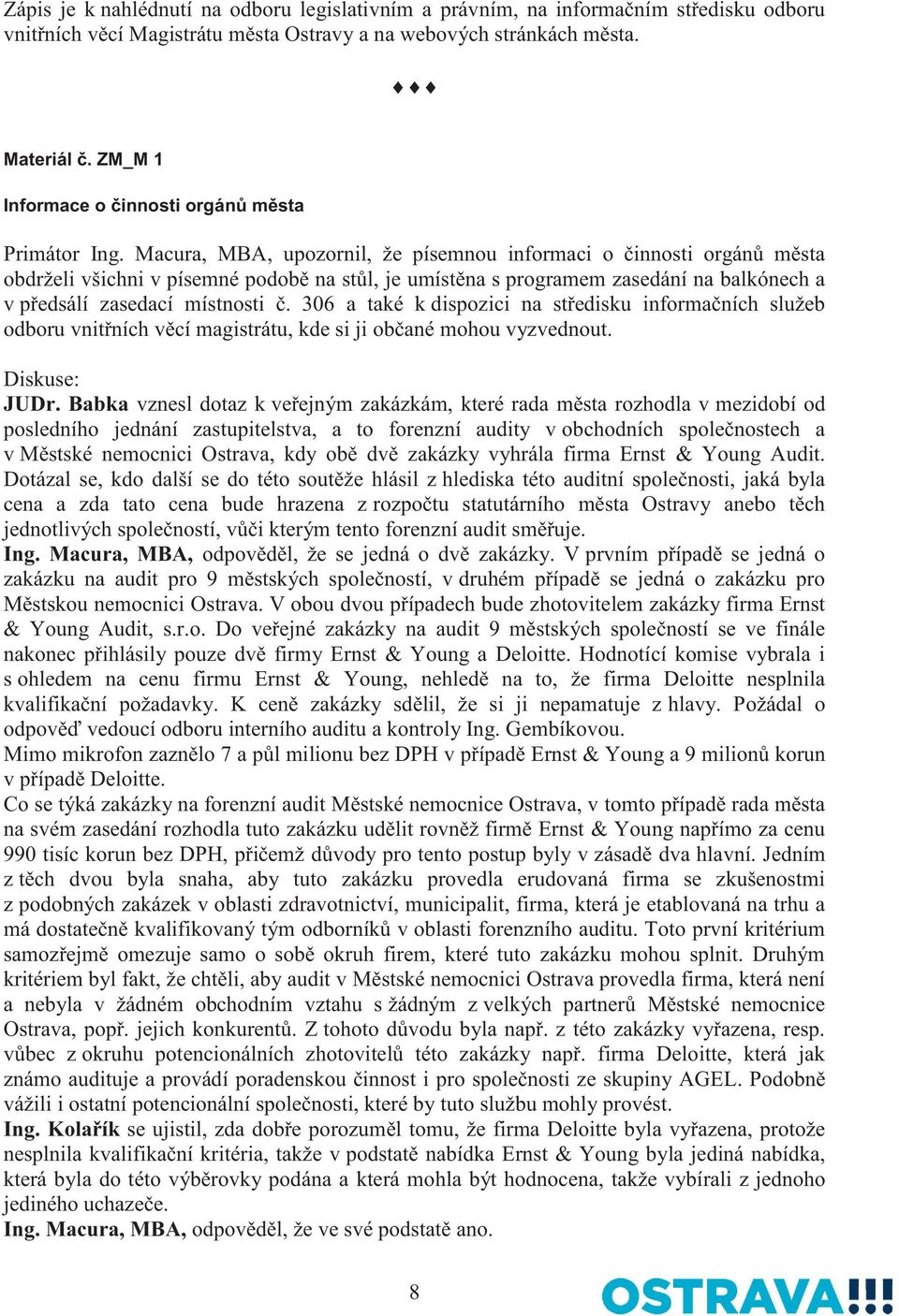 Zápis je k nahlédnutí na odboru legislativním a právním, na informačním středisku odboru vnitřních věcí Magistrátu města Ostravy a na webových stránkách města.

♦♦♦

Materiál č. ZM_M 1

Informace o činnosti orgánů města

Primátor Ing. Macura, MBA, upozornil, že písemnou informaci o činnosti orgánů města obdrželi všichni v písemné podobě na stůl, je umístěna s programem zasedání na balkónech a v předsálí zasedací místnosti č. 306 a také k dispozici na středisku informačních služeb odboru vnitřních věcí magistrátu, kde si ji občané mohou vyzvednout.

Diskuse:
JUDr. Babka vznesl dotaz k veřejným zakázkám, které rada města rozhodla v mezidobí od posledního jednání zastupitelstva, a to forenzní audity v obchodních společnostech a v Městské nemocnici Ostrava, kdy obě dvě zakázky vyhrála firma Ernst & Young Audit. Dotázal se, kdo další se do této soutěže hlásil z hlediska této auditní společnosti, jaká byla cena a zda tato cena bude hrazena z rozpočtu statutárního města Ostravy anebo těch jednotlivých společností, vůči kterým tento forenzní audit směřuje.
Ing. Macura, MBA, odpověděl, že se jedná o dvě zakázky. V prvním případě se jedná o zakázku na audit pro 9 městských společností, v druhém případě se jedná o zakázku pro Městskou nemocnici Ostrava. V obou dvou případech bude zhotovitelem zakázky firma Ernst & Young Audit, s.r.o. Do veřejné zakázky na audit 9 městských společností se ve finále nakonec přihlásily pouze dvě firmy Ernst & Young a Deloitte. Hodnotící komise vybrala i s ohledem na cenu firmu Ernst & Young, nehledě na to, že firma Deloitte nesplnila kvalifikační požadavky. K ceně zakázky sdělil, že si ji nepamatuje z hlavy. Požádal o odpověď vedoucí odboru interního auditu a kontroly Ing. Gembíkovou.
Mimo mikrofon zaznělo 7 a půl milionu bez DPH v případě Ernst & Young a 9 milionů korun v případě Deloitte.
Co se týká zakázky na forenzní audit Městské nemocnice Ostrava, v tomto případě rada města na svém zasedání rozhodla tuto zakázku udělit rovněž firmě Ernst & Young napřímo za cenu 990 tisíc korun bez DPH, přičemž důvody pro tento postup byly v zásadě dva hlavní. Jedním z těch dvou byla snaha, aby tuto zakázku provedla erudovaná firma se zkušenostmi z podobných zakázek v oblasti zdravotnictví, municipalit, firma, která je etablovaná na trhu a má dostatečně kvalifikovaný tým odborníků v oblasti forenzního auditu. Toto první kritérium samozřejmě omezuje samo o sobě okruh firem, které tuto zakázku mohou splnit. Druhým kritériem byl fakt, že chtěli, aby audit v Městské nemocnici Ostrava provedla firma, která není a nebyla v žádném obchodním vztahu s žádným z velkých partnerů Městské nemocnice Ostrava, popř. jejich konkurentů. Z tohoto důvodu byla např. z této zakázky vyřazena, resp. vůbec z okruhu potencionálních zhotovitelů této zakázky např. firma Deloitte, která jak známo audituje a provádí poradenskou činnost i pro společnosti ze skupiny AGEL. Podobně vážili i ostatní potencionální společnosti, které by tuto službu mohly provést.
Ing. Kolařík se ujistil, zda dobře porozuměl tomu, že firma Deloitte byla vyřazena, protože nesplnila kvalifikační kritéria, takže v podstatě nabídka Ernst & Young byla jediná nabídka, která byla do této výběrovky podána a která mohla být hodnocena, takže vybírali z jednoho jediného uchazeče.
Ing. Macura, MBA, odpověděl, že ve své podstatě ano.

8

OSTRAVA!!!